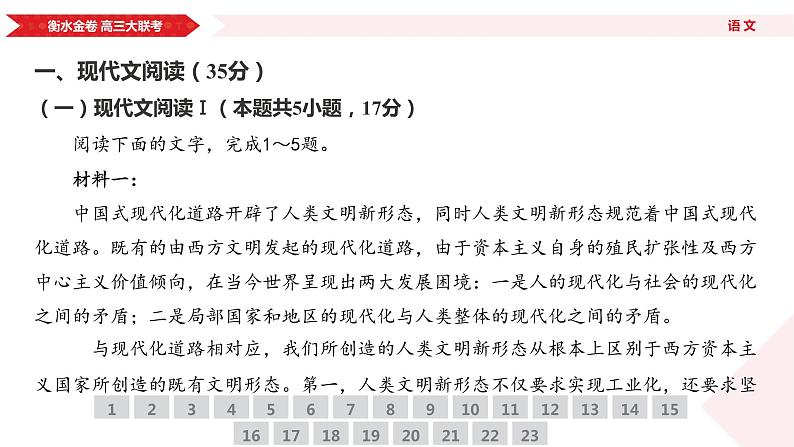 衡水金卷 高三大联考

语文

一、现代文阅读（35分）

（一）现代文阅读Ⅰ（本题共5小题，17分）

阅读下面的文字，完成1～5题。

材料一：

中国式现代化道路开辟了人类文明新形态，同时人类文明新形态规范着中国式现代化道路。既有的由西方文明发起的现代化道路，由于资本主义自身的殖民扩张性及西方中心主义价值倾向，在当今世界呈现出两大发展困境：一是人的现代化与社会的现代化之间的矛盾；二是局部国家和地区的现代化与人类整体的现代化之间的矛盾。

与现代化道路相对应，我们所创造的人类文明新形态从根本上区别于西方资本主义国家所创造的既有文明形态。第一，人类文明新形态不仅要求实现工业化，还要求坚

1 2 3 4 5 6 7 8 9 10 11 12 13 14 15
16 17 18 19 20 21 22 23